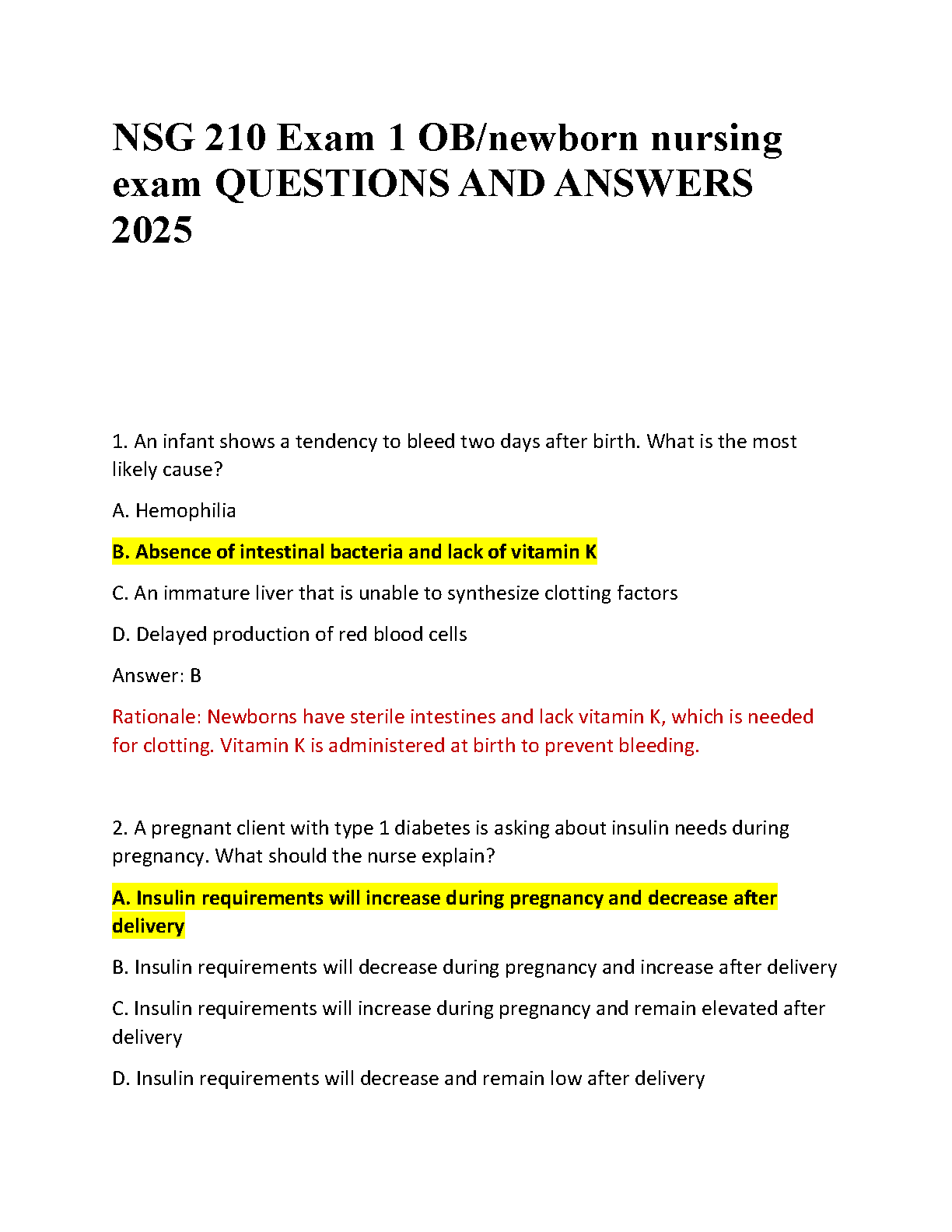 NSG 210 Exam 1 OB/newborn nursing exam QUESTIONS AND ANSWERS 2025

1. An infant shows a tendency to bleed two days after birth. What is the most likely cause?

A. Hemophilia

B. Absence of intestinal bacteria and lack of vitamin K

C. An immature liver that is unable to synthesize clotting factors

D. Delayed production of red blood cells

Answer: B

Rationale: Newborns have sterile intestines and lack vitamin K, which is needed for clotting. Vitamin K is administered at birth to prevent bleeding.

2. A pregnant client with type 1 diabetes is asking about insulin needs during pregnancy. What should the nurse explain?

A. Insulin requirements will increase during pregnancy and decrease after delivery

B. Insulin requirements will decrease during pregnancy and increase after delivery

C. Insulin requirements will increase during pregnancy and remain elevated after delivery

D. Insulin requirements will decrease and remain low after delivery